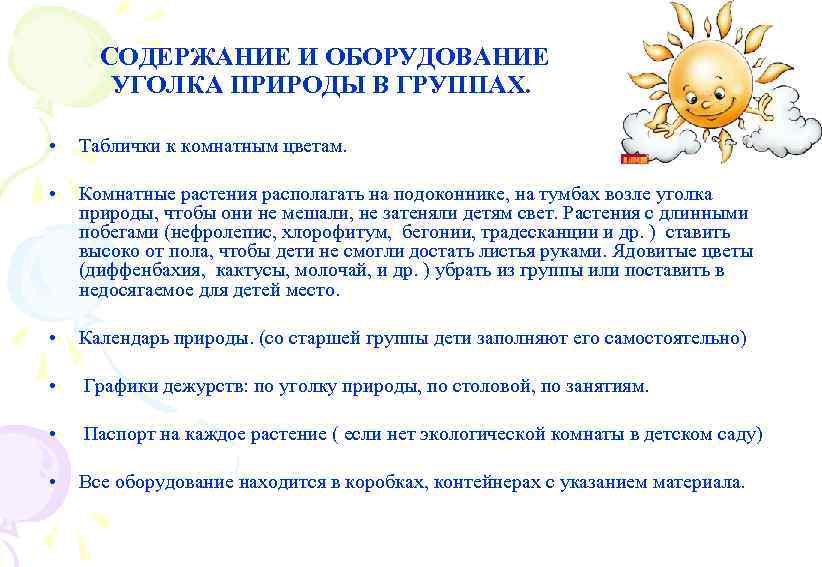 СОДЕРЖАНИЕ И ОБОРУДОВАНИЕ УГОЛКА ПРИРОДЫ В ГРУППАХ.

• Таблички к комнатным цветам.

• Комнатные растения располагать на подоконнике, на тумбах возле уголка природы, чтобы они не мешали, не затеняли детям свет. Растения с длинными побегами (нефролепис, хлорофитум, бегонии, традесканции и др. ) ставить высоко от пола, чтобы дети не смогли достать листья руками. Ядовитые цветы (диффенбахия, кактусы, молочай, и др. ) убрать из группы или поставить в недосягаемое для детей место.

• Календарь природы. (со старшей группы дети заполняют его самостоятельно)

• Графики дежурств: по уголку природы, по столовой, по занятиям.

• Паспорт на каждое растение ( если нет экологической комнаты в детском саду)

• Все оборудование находится в коробках, контейнерах с указанием материала.